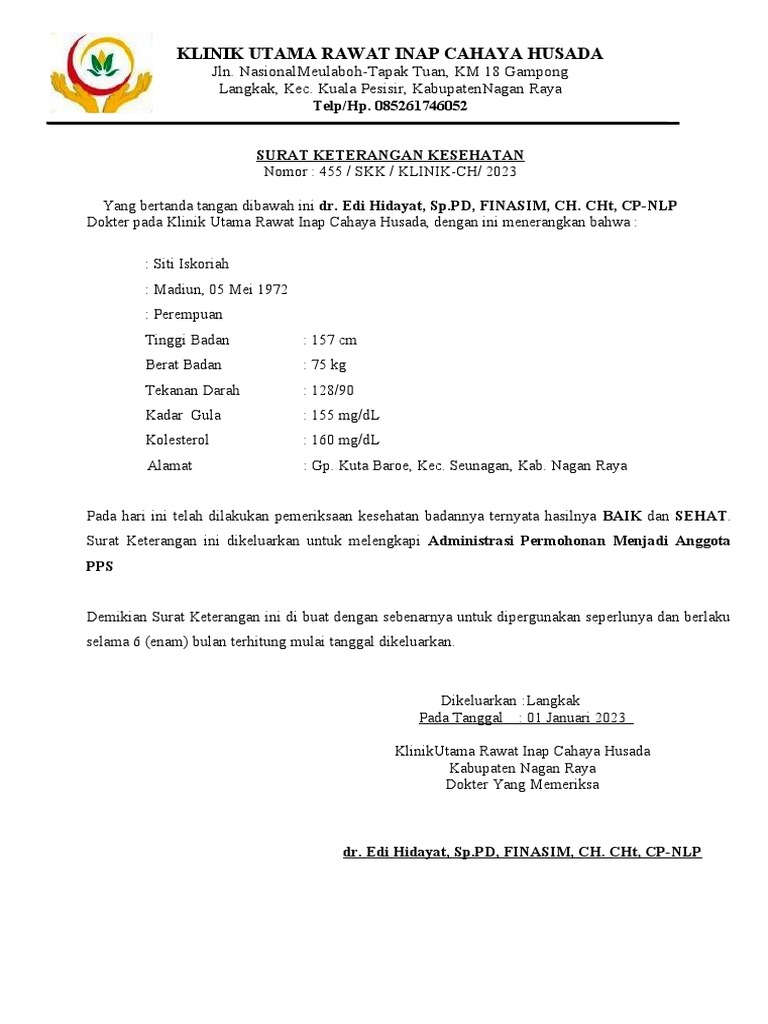 KLINIK UTAMA RAWAT INAP CAHAYA HUSADA
Jln. NasionalMeulaboh-Tapak Tuan, KM 18 Gampong
Langkak, Kec. Kuala Pesisir, KabupatenNagan Raya
Telp/Hp. 085261746052

SURAT KETERANGAN KESEHATAN
Nomor : 455 / SKK / KLINIK-CH/ 2023

Yang bertanda tangan dibawah ini dr. Edi Hidayat, Sp.PD, FINASIM, CH. CHt, CP-NLP Dokter pada Klinik Utama Rawat Inap Cahaya Husada, dengan ini menerangkan bahwa :

: Siti Iskoriah
: Madiun, 05 Mei 1972
: Perempuan
Tinggi Badan : 157 cm
Berat Badan : 75 kg
Tekanan Darah : 128/90
Kadar Gula : 155 mg/dL
Kolesterol : 160 mg/dL
Alamat : Gp. Kuta Baroe, Kec. Seunagan, Kab. Nagan Raya

Pada hari ini telah dilakukan pemeriksaan kesehatan badannya ternyata hasilnya BAIK dan SEHAT. Surat Keterangan ini dikeluarkan untuk melengkapi Administrasi Permohonan Menjadi Anggota PPS

Demikian Surat Keterangan ini di buat dengan sebenarnya untuk dipergunakan seperlunya dan berlaku selama 6 (enam) bulan terhitung mulai tanggal dikeluarkan.

Dikeluarkan :Langkak
Pada Tanggal : 01 Januari 2023

KlinikUtama Rawat Inap Cahaya Husada
Kabupaten Nagan Raya
Dokter Yang Memeriksa

dr. Edi Hidayat, Sp.PD, FINASIM, CH. CHt, CP-NLP